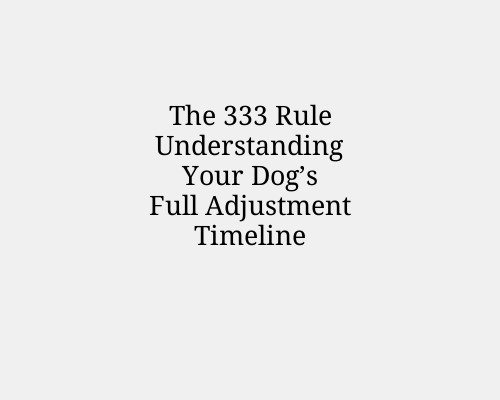 The 333 Rule Understanding Your Dog’s Full Adjustment Timeline